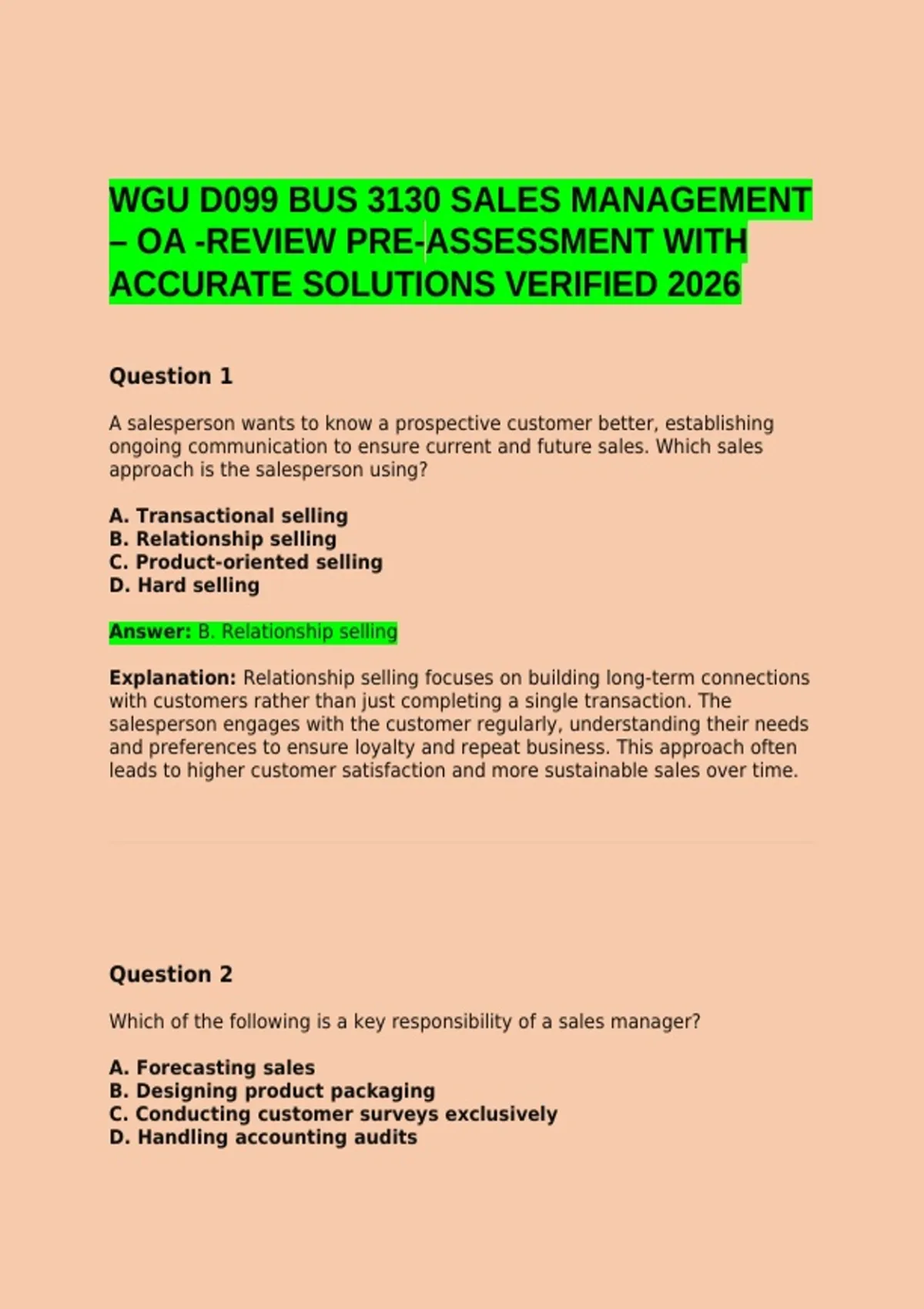 WGU D099 BUS 3130 SALES MANAGEMENT – OA -REVIEW PRE-ASSESSMENT WITH ACCURATE SOLUTIONS VERIFIED 2026

Question 1

A salesperson wants to know a prospective customer better, establishing ongoing communication to ensure current and future sales. Which sales approach is the salesperson using?

A. Transactional selling
B. Relationship selling
C. Product-oriented selling
D. Hard selling

Answer: B. Relationship selling

Explanation: Relationship selling focuses on building long-term connections with customers rather than just completing a single transaction. The salesperson engages with the customer regularly, understanding their needs and preferences to ensure loyalty and repeat business. This approach often leads to higher customer satisfaction and more sustainable sales over time.

Question 2

Which of the following is a key responsibility of a sales manager?

A. Forecasting sales
B. Designing product packaging
C. Conducting customer surveys exclusively
D. Handling accounting audits